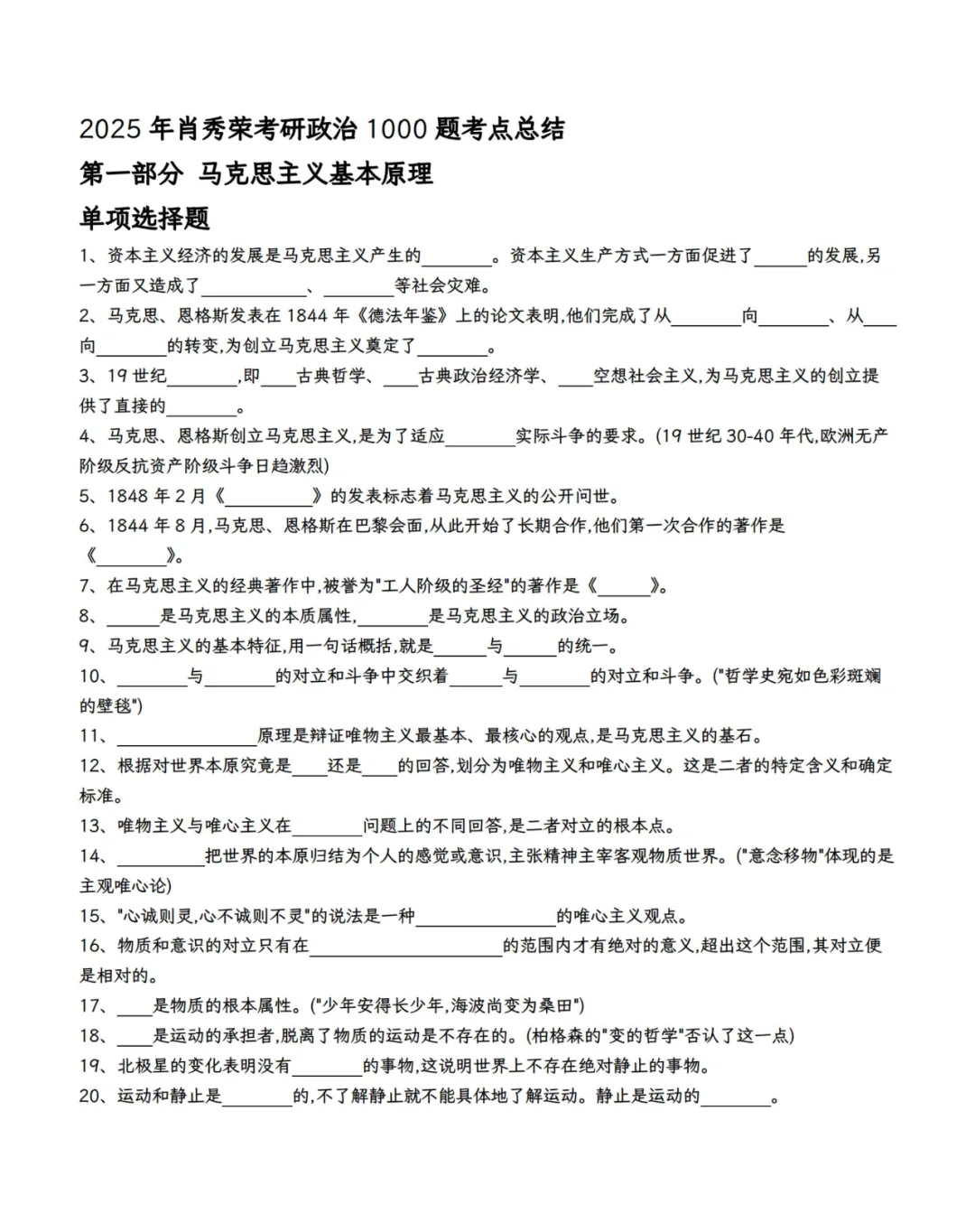 2025 年肖秀荣考研政治 1000 题考点总结

第一部分 马克思主义基本原理

单项选择题

1、资本主义经济的发展是马克思主义产生的________。资本主义生产方式一方面促进了______的发展,另一方面又造成了____________、________等社会灾难。

2、马克思、恩格斯发表在 1844 年《德法年鉴》上的论文表明,他们完成了从________向________、从____向________的转变,为创立马克思主义奠定了________。

3、19 世纪________,即____古典哲学、____古典政治经济学、____空想社会主义,为马克思主义的创立提供了直接的________。

4、马克思、恩格斯创立马克思主义,是为了适应________实际斗争的要求。(19 世纪 30-40 年代,欧洲无产阶级反抗资产阶级斗争日趋激烈)

5、1848 年 2 月《__________》的发表标志着马克思主义的公开问世。

6、1844 年 8 月,马克思、恩格斯在巴黎会面,从此开始了长期合作,他们第一次合作的著作是《________》。

7、在马克思主义的经典著作中,被誉为"工人阶级的圣经"的著作是《______》。

8、______是马克思主义的本质属性,________是马克思主义的政治立场。

9、马克思主义的基本特征,用一句话概括,就是______与______的统一。

10、________与________的对立和斗争中交织着______与________的对立和斗争。("哲学史宛如色彩斑斓的壁毯")

11、________________原理是辩证唯物主义最基本、最核心的观点,是马克思主义的基石。

12、根据对世界本原究竟是____还是____的回答,划分为唯物主义和唯心主义。这是二者的特定含义和确定标准。

13、唯物主义与唯心主义在________问题上的不同回答,是二者对立的根本点。

14、__________把世界的本原归结为个人的感觉或意识,主张精神主宰客观物质世界。("意念移物"体现的是主观唯心论)

15、"心诚则灵,心不诚则不灵"的说法是一种________________的唯心主义观点。

16、物质和意识的对立只有在______________________的范围内才有绝对的意义,超出这个范围,其对立便是相对的。

17、____是物质的根本属性。("少年安得长少年,海波尚变为桑田")

18、____是运动的承担者,脱离了物质的运动是不存在的。(柏格森的"变的哲学"否认了这一点)

19、北极星的变化表明没有________的事物,这说明世界上不存在绝对静止的事物。

20、运动和静止是________的,不了解静止就不能具体地了解运动。静止是运动的________。